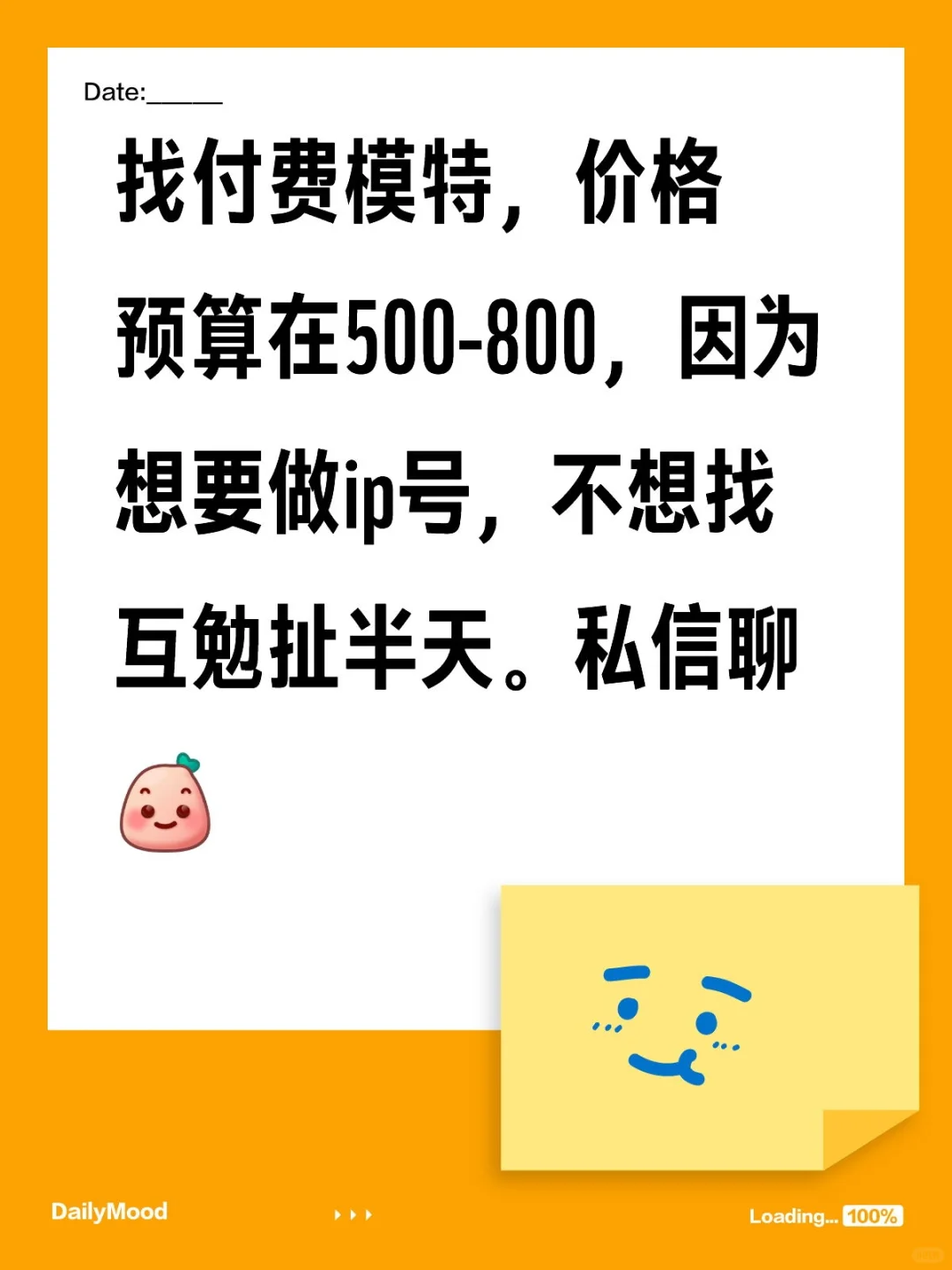 Date:______

找付费模特，价格预算在500-800，因为想要做ip号，不想找互勉扯半天。私信聊

DailyMood

Loading... 100%